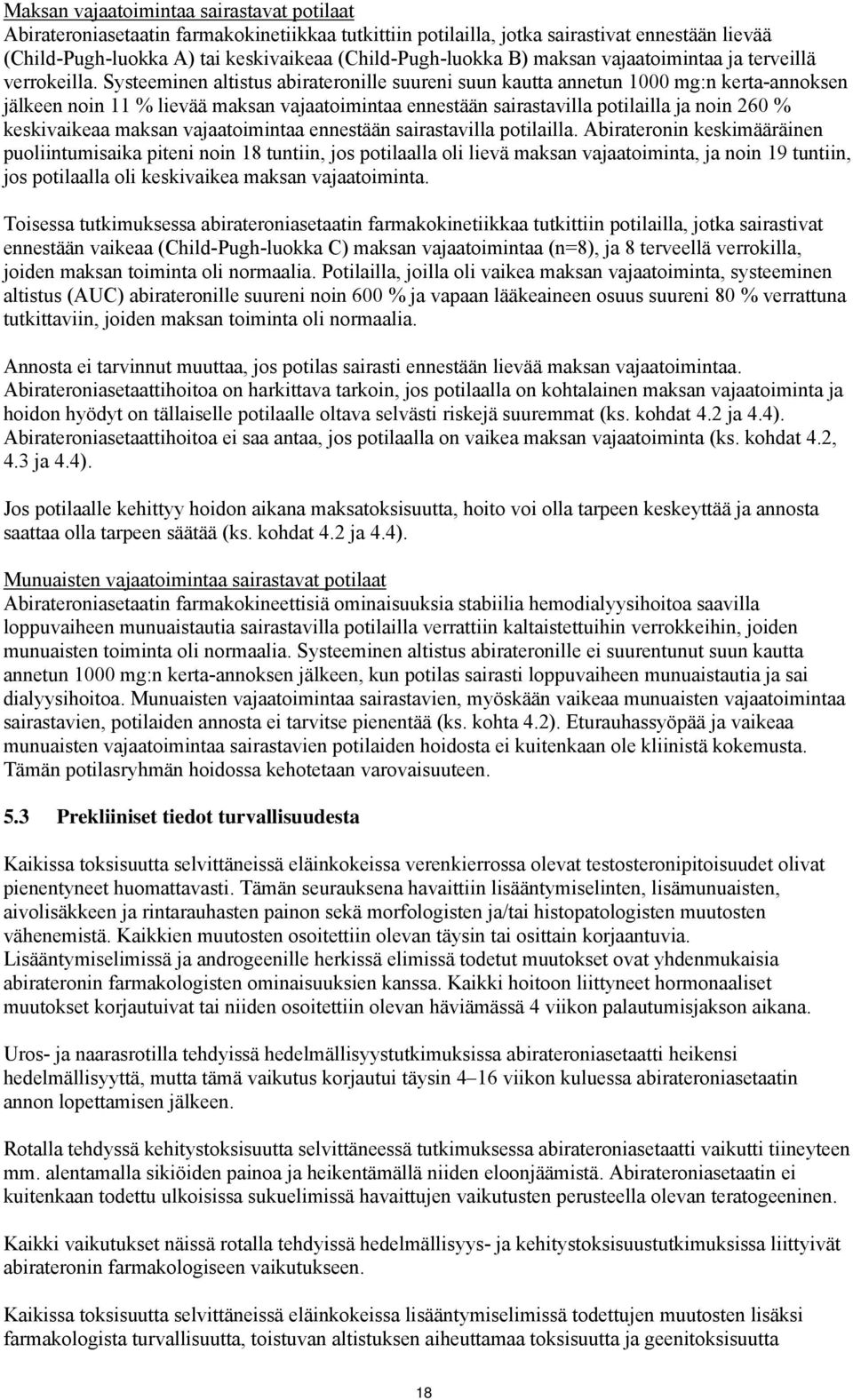 Maksan vajaatoimintaa sairastavat potilaat
Abirateroniasetaatin farmakokinetiikkaa tutkittiin potilailla, jotka sairastivat ennestään lievää (Child-Pugh-luokka A) tai keskivaikeaa (Child-Pugh-luokka B) maksan vajaatoimintaa ja terveillä verrokeilla. Systeeminen altistus abirateronille suureni suun kautta annetun 1000 mg:n kerta-annoksen jälkeen noin 11 % lievää maksan vajaatoimintaa ennestään sairastavilla potilailla ja noin 260 % keskivaikeaa maksan vajaatoimintaa ennestään sairastavilla potilailla. Abirateronin keskimääräinen puoliintumisaika piteni noin 18 tuntiin, jos potilaalla oli lievä maksan vajaatoiminta, ja noin 19 tuntiin, jos potilaalla oli keskivaikea maksan vajaatoiminta.

Toisessa tutkimuksessa abirateroniasetaatin farmakokinetiikkaa tutkittiin potilailla, jotka sairastivat ennestään vaikeaa (Child-Pugh-luokka C) maksan vajaatoimintaa (n=8), ja 8 terveellä verrokilla, joiden maksan toiminta oli normaalia. Potilailla, joilla oli vaikea maksan vajaatoiminta, systeeminen altistus (AUC) abirateronille suureni noin 600 % ja vapaan lääkeaineen osuus suureni 80 % verrattuna tutkittaviin, joiden maksan toiminta oli normaalia.

Annosta ei tarvinnut muuttaa, jos potilas sairasti ennestään lievää maksan vajaatoimintaa. Abirateroniasetaattihoitoa on harkittava tarkoin, jos potilaalla on kohtalainen maksan vajaatoiminta ja hoidon hyödyt on tällaiselle potilaalle oltava selvästi riskejä suuremmat (ks. kohdat 4.2 ja 4.4). Abirateroniasetaattihoitoa ei saa antaa, jos potilaalla on vaikea maksan vajaatoiminta (ks. kohdat 4.2, 4.3 ja 4.4).

Jos potilaalle kehittyy hoidon aikana maksatoksisuutta, hoito voi olla tarpeen keskeyttää ja annosta saattaa olla tarpeen säätää (ks. kohdat 4.2 ja 4.4).

Munuaisten vajaatoimintaa sairastavat potilaat
Abirateroniasetaatin farmakokineettisiä ominaisuuksia stabiilia hemodialyysihoitoa saavilla loppuvaiheen munuaistautia sairastavilla potilailla verrattiin kaltaistettuihin verrokkeihin, joiden munuaisten toiminta oli normaalia. Systeeminen altistus abirateronille ei suurentunut suun kautta annetun 1000 mg:n kerta-annoksen jälkeen, kun potilas sairasti loppuvaiheen munuaistautia ja sai dialyysihoitoa. Munuaisten vajaatoimintaa sairastavien, myöskään vaikeaa munuaisten vajaatoimintaa sairastavien, potilaiden annosta ei tarvitse pienentää (ks. kohta 4.2). Eturauhassyöpää ja vaikeaa munuaisten vajaatoimintaa sairastavien potilaiden hoidosta ei kuitenkaan ole kliinistä kokemusta. Tämän potilasryhmän hoidossa kehotetaan varovaisuuteen.

5.3 Prekliiniset tiedot turvallisuudesta

Kaikissa toksisuutta selvittäneissä eläinkokeissa verenkierrossa olevat testosteronipitoisuudet olivat pienentyneet huomattavasti. Tämän seurauksena havaittiin lisääntymiselinten, lisämunuaisten, aivolisäkkeen ja rintarauhasten painon sekä morfologisten ja/tai histopatologisten muutosten vähenemistä. Kaikkien muutosten osoitettiin olevan täysin tai osittain korjaantuvia. Lisääntymiselimissä ja androgeenille herkissä elimissä todetut muutokset ovat yhdenmukaisia abirateronin farmakologisten ominaisuuksien kanssa. Kaikki hoitoon liittyneet hormonaaliset muutokset korjautuivat tai niiden osoitettiin olevan häviämässä 4 viikon palautumisjakson aikana.

Uros- ja naarasrotilla tehdyissä hedelmällisyystutkimuksissa abirateroniasetaatti heikensi hedelmällisyyttä, mutta tämä vaikutus korjautui täysin 4–16 viikon kuluessa abirateroniasetaatin annon lopettamisen jälkeen.

Rotalla tehdyssä kehitystoksisuutta selvittäneessä tutkimuksessa abirateroniasetaatti vaikutti tiineyteen mm. alentamalla sikiöiden painoa ja heikentämällä niiden eloonjäämistä. Abirateroniasetaatin ei kuitenkaan todettu ulkoisissa sukuelimissä havaittujen vaikutusten perusteella olevan teratogeeninen.

Kaikki vaikutukset näissä rotalla tehdyissä hedelmällisyys- ja kehitystoksisuustutkimuksissa liittyivät abirateronin farmakologiseen vaikutukseen.

Kaikissa toksisuutta selvittäneissä eläinkokeissa lisääntymiselimissä todettujen muutosten lisäksi farmakologista turvallisuutta, toistuvan altistuksen aiheuttamaa toksisuutta ja geenitoksisuutta

18